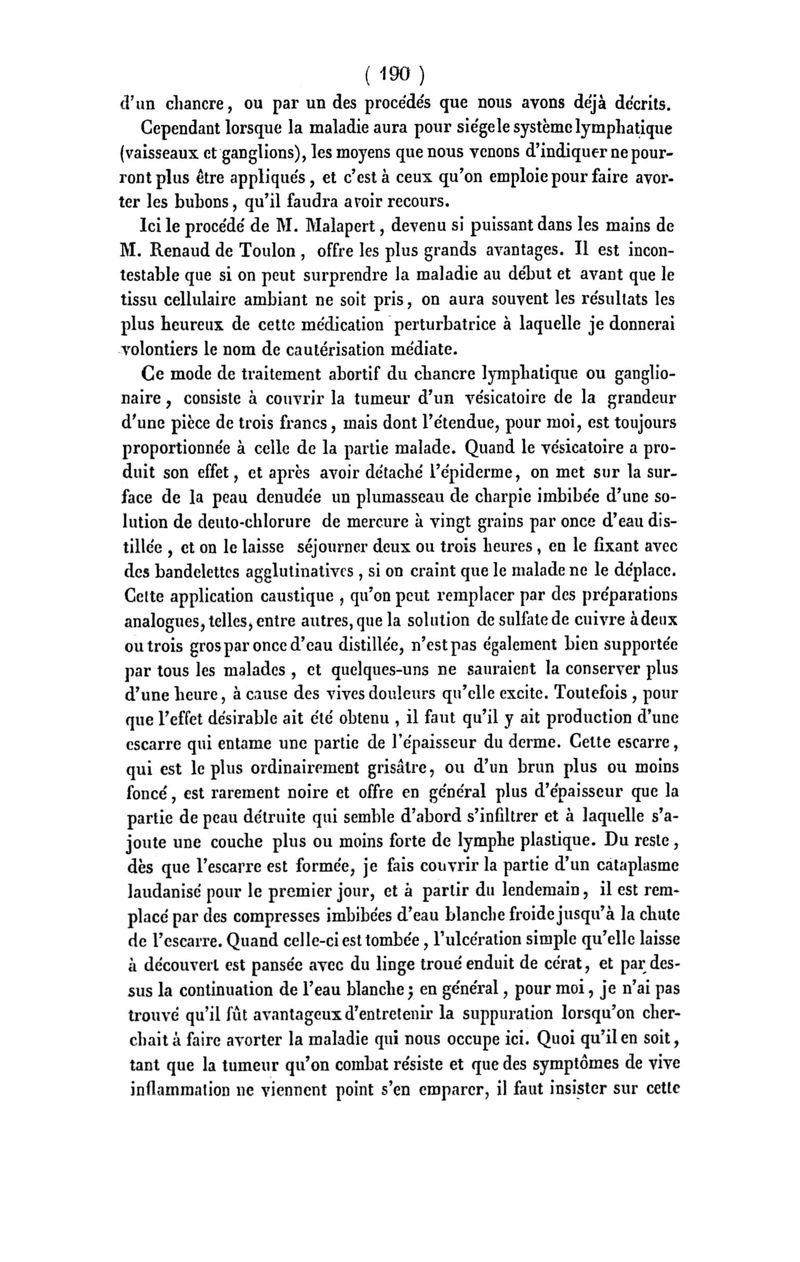 ( 190 )

d'un chancre, ou par un des procédés que nous avons déjà décrits.

Cependant lorsque la maladie aura pour siége le système lymphatique (vaisseaux et ganglions), les moyens que nous venons d'indiquer ne pourront plus être appliqués, et c'est à ceux qu'on emploie pour faire avorter les bubons, qu'il faudra avoir recours.

Ici le procédé de M. Malapert, devenu si puissant dans les mains de M. Renaud de Toulon, offre les plus grands avantages. Il est incontestable que si on peut surprendre la maladie au début et avant que le tissu cellulaire ambiant ne soit pris, on aura souvent les résultats les plus heureux de cette médication perturbatrice à laquelle je donnerai volontiers le nom de cautérisation médiate.

Ce mode de traitement abortif du chancre lymphatique ou ganglionaire, consiste à couvrir la tumeur d'un vésicatoire de la grandeur d'une pièce de trois francs, mais dont l'étendue, pour moi, est toujours proportionnée à celle de la partie malade. Quand le vésicatoire a produit son effet, et après avoir détaché l'épiderme, on met sur la surface de la peau denudée un plumasseau de charpie imbibée d'une solution de deuto-chlorure de mercure à vingt grains par once d'eau distillée, et on le laisse séjourner deux ou trois heures, en le fixant avec des bandelettes agglutinatives, si on craint que le malade ne le déplace. Cette application caustique, qu'on peut remplacer par des préparations analogues, telles, entre autres, que la solution de sulfate de cuivre à deux ou trois gros par once d'eau distillée, n'est pas également bien supportée par tous les malades, et quelques-uns ne sauraient la conserver plus d'une heure, à cause des vives douleurs qu'elle excite. Toutefois, pour que l'effet désirable ait été obtenu, il faut qu'il y ait production d'une escarre qui entame une partie de l'épaisseur du derme. Cette escarre, qui est le plus ordinairement grisâtre, ou d'un brun plus ou moins foncé, est rarement noire et offre en général plus d'épaisseur que la partie de peau détruite qui semble d'abord s'infiltrer et à laquelle s'ajoute une couche plus ou moins forte de lymphe plastique. Du reste, dès que l'escarre est formée, je fais couvrir la partie d'un cataplasme laudanisé pour le premier jour, et à partir du lendemain, il est remplacé par des compresses imbibées d'eau blanche froide jusqu'à la chute de l'escarre. Quand celle-ci est tombée, l'ulcération simple qu'elle laisse à découvert est pansée avec du linge troué enduit de cérat, et par dessus la continuation de l'eau blanche; en général, pour moi, je n'ai pas trouvé qu'il fût avantageux d'entretenir la suppuration lorsqu'on cherchait à faire avorter la maladie qui nous occupe ici. Quoi qu'il en soit, tant que la tumeur qu'on combat résiste et que des symptômes de vive inflammation ne viennent point s'en emparer, il faut insister sur cette